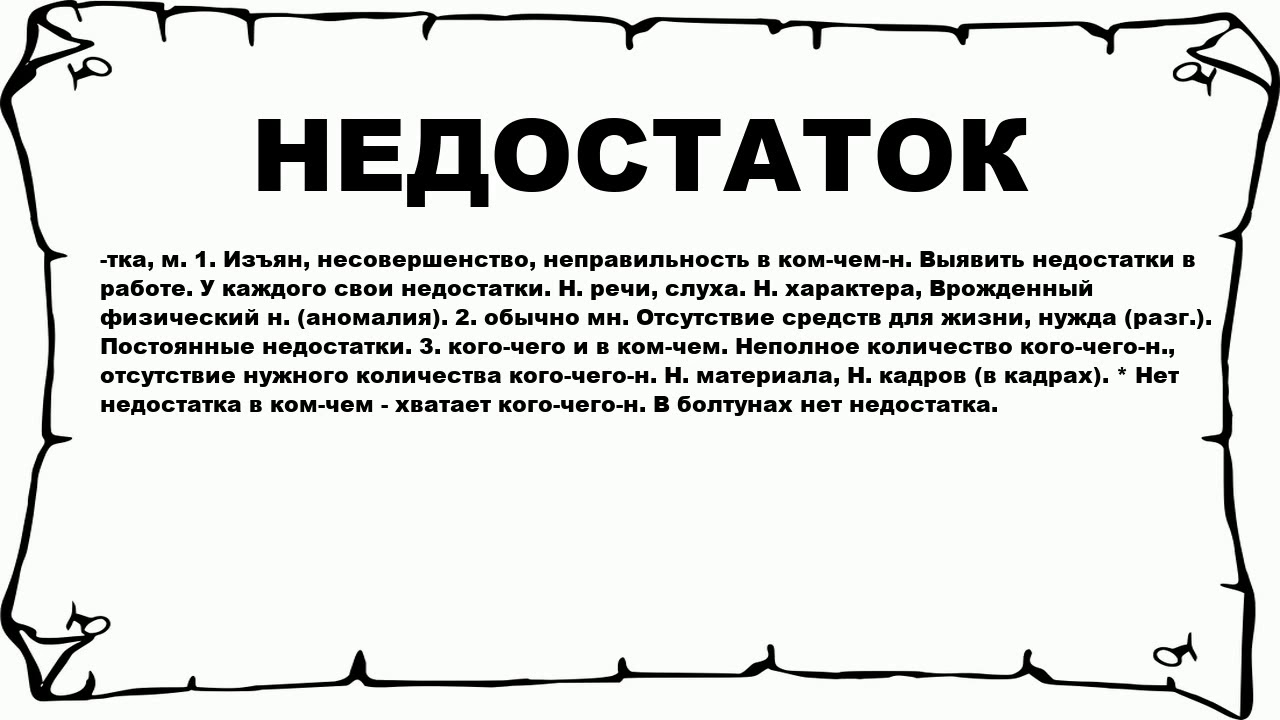 НЕДОСТАТОК

-тка, м. 1. Изъян, несовершенство, неправильность в ком-чем-н. Выявить недостатки в работе. У каждого свои недостатки. Н. речи, слуха. Н. характера, Врожденный физический н. (аномалия). 2. обычно мн. Отсутствие средств для жизни, нужда (разг.). Постоянные недостатки. 3. кого-чего и в ком-чем. Неполное количество кого-чего-н., отсутствие нужного количества кого-чего-н. Н. материала, Н. кадров (в кадрах). * Нет недостатка в ком-чем - хватает кого-чего-н. В болтунах нет недостатка.